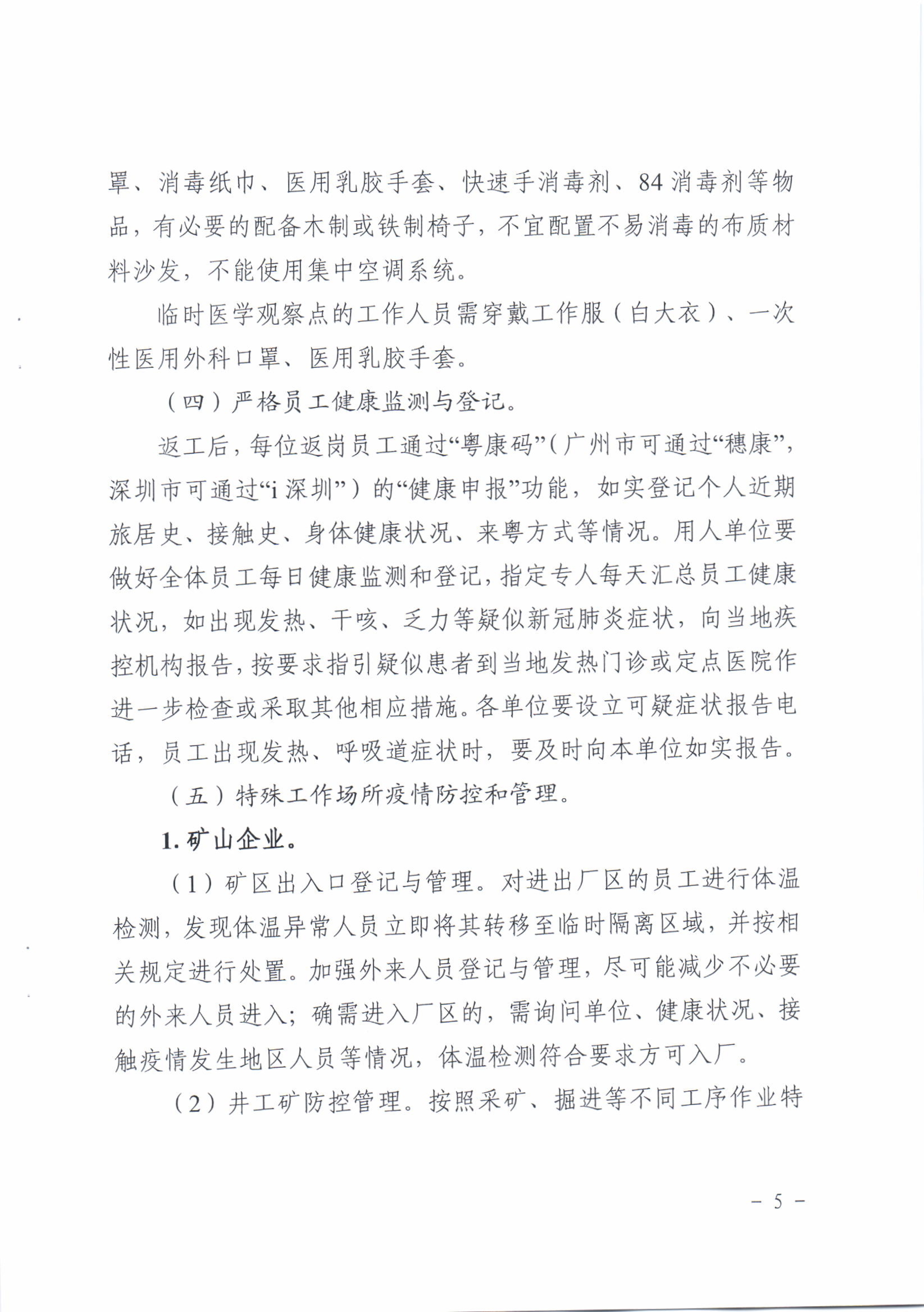 罩、消毒纸巾、医用乳胶手套、快速手消毒剂、84消毒剂等物品，有必要的配备木制或铁制椅子，不宜配置不易消毒的布质材料沙发，不能使用集中空调系统。

临时医学观察点的工作人员需穿戴工作服（白大衣）、一次性医用外科口罩、医用乳胶手套。

（四）严格员工健康监测与登记。

返工后，每位返岗员工通过“粤康码”（广州市可通过“穗康”，深圳市可通过“i深圳”）的“健康申报”功能，如实登记个人近期旅居史、接触史、身体健康状况、来粤方式等情况。用人单位要做好全体员工每日健康监测和登记，指定专人每天汇总员工健康状况，如出现发热、干咳、乏力等疑似新冠肺炎症状，向当地疾控机构报告，按要求指引疑似患者到当地发热门诊或定点医院作进一步检查或采取其他相应措施。各单位要设立可疑症状报告电话，员工出现发热、呼吸道症状时，要及时向本单位如实报告。

（五）特殊工作场所疫情防控和管理。

1. 矿山企业。

（1）矿区出入口登记与管理。对进出厂区的员工进行体温检测，发现体温异常人员立即将其转移至临时隔离区域，并按相关规定进行处置。加强外来人员登记与管理，尽可能减少不必要的外来人员进入；确需进入厂区的，需询问单位、健康状况、接触疫情发生地区人员等情况，体温检测符合要求方可入厂。

（2）井工矿防控管理。按照采矿、掘进等不同工序作业特

- 5 -